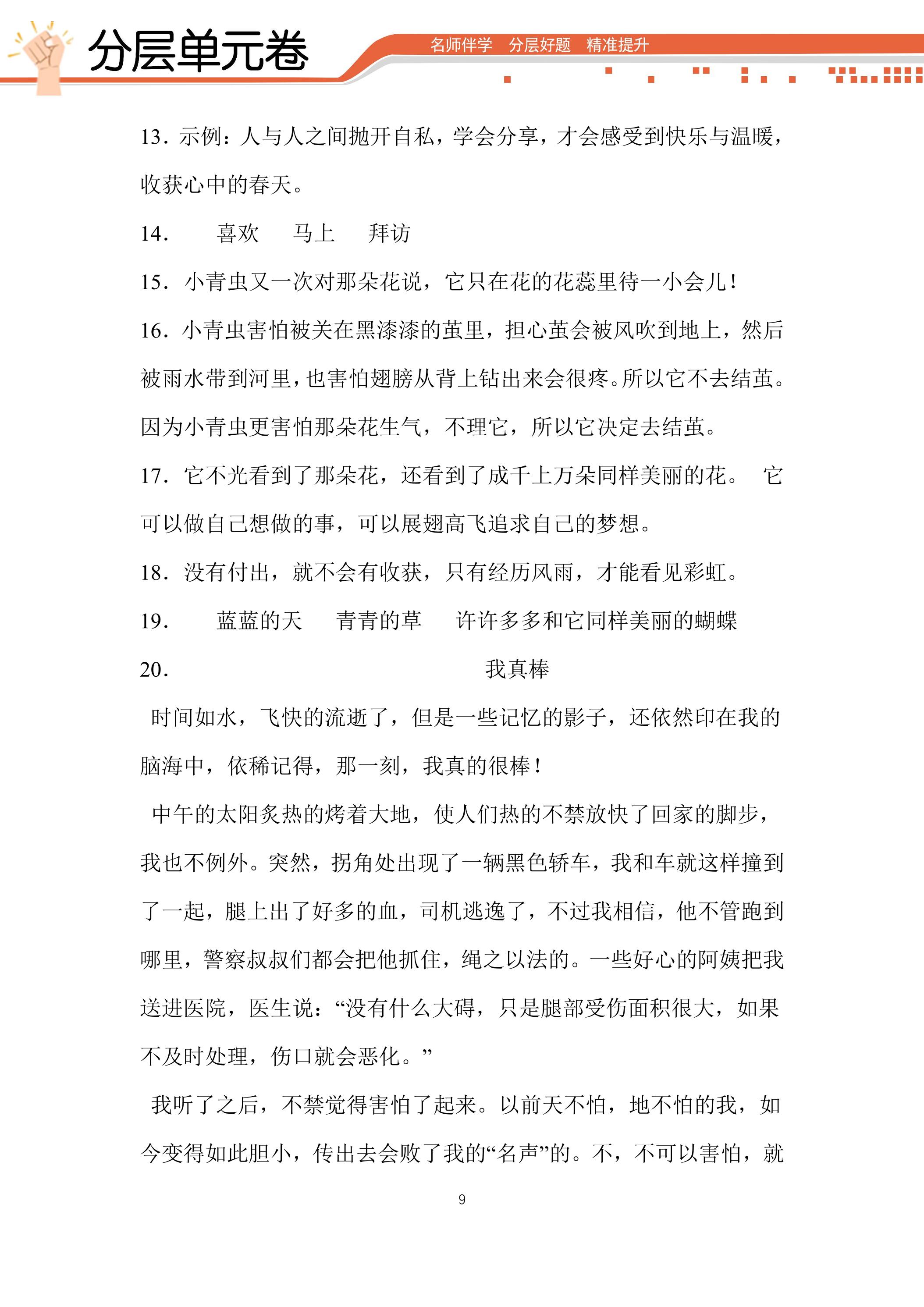 分层单元卷

名师伴学 分层好题 精准提升

13.示例:人与人之间抛开自私,学会分享,才会感受到快乐与温暖,收获心中的春天。

14. 喜欢 马上 拜访

15.小青虫又一次对那朵花说,它只在花的花蕊里待一小会儿!

16.小青虫害怕被关在黑漆漆的茧里,担心茧会被风吹到地上,然后被雨水带到河里,也害怕翅膀从背上钻出来会很疼。所以它不去结茧。因为小青虫更害怕那朵花生气,不理它,所以它决定去结茧。

17.它不光看到了那朵花,还看到了成千上万朵同样美丽的花。 它可以做自己想做的事,可以展翅高飞追求自己的梦想。

18.没有付出,就不会有收获,只有经历风雨,才能看见彩虹。

19. 蓝蓝的天 青青的草 许许多多和它同样美丽的蝴蝶

20.

我真棒

时间如水,飞快的流逝了,但是一些记忆的影子,还依然印在我的脑海中,依稀记得,那一刻,我真的很棒!

中午的太阳炙热的烤着大地,使人们热的不禁放快了回家的脚步,我也不例外。突然,拐角处出现了一辆黑色轿车,我和车就这样撞到了一起,腿上出了好多的血,司机逃逸了,不过我相信,他不管跑到哪里,警察叔叔们都会把他抓住,绳之以法的。一些好心的阿姨把我送进医院,医生说:“没有什么大碍,只是腿部受伤面积很大,如果不及时处理,伤口就会恶化。”

我听了之后,不禁觉得害怕了起来。以前天不怕,地不怕的我,如今变得如此胆小,传出去会败了我的“名声”的。不,不可以害怕,就

9